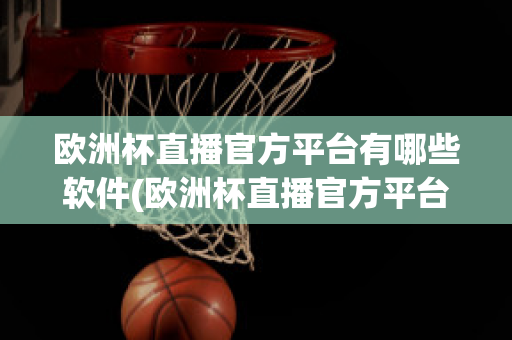 欧洲杯直播官方平台有哪些软件(欧洲杯直播官方平台